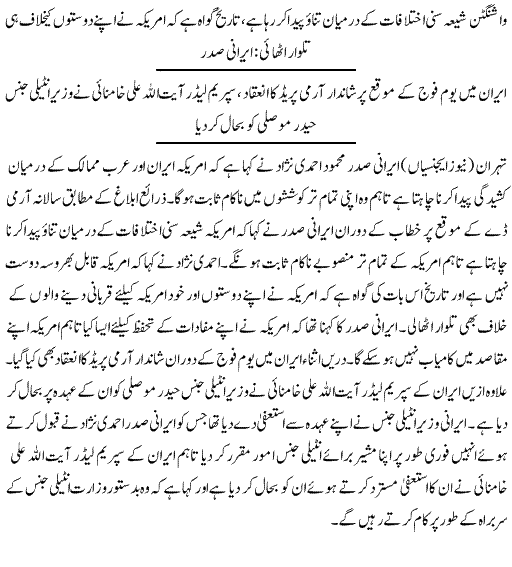 واشنگٹن شیعہ سنی اختلافات کے درمیان تناؤ پیدا کر رہا ہے، تاریخ گواہ ہے کہ امریکہ نے اپنے دوستوں کیخلاف ہی تلوار اٹھائی: ایرانی صدر

ایران میں یوم فوج کے موقع پر شاندار آرمی پریڈ کا انعقاد، سپریم لیڈر آیت اللہ علی خامنائی نے وزیر انٹیلی جنس حیدر موصلی کو بحال کر دیا

تہران (نیوز ایجنسیاں) ایرانی صدر محمود احمدی نژاد نے کہا ہے کہ امریکہ ایران اور عرب ممالک کے درمیان کشیدگی پیدا کرنا چاہتا ہے تاہم وہ اپنی تمام تر کوششوں میں ناکام ثابت ہوگا۔ ذرائع ابلاغ کے مطابق سالانہ آرمی ڈے کے موقع پر خطاب کے دوران ایرانی صدر نے کہا کہ امریکہ شیعہ سنی اختلافات کے درمیان تناؤ پیدا کرنا چاہتا ہے تاہم امریکہ کے تمام تر منصوبے ناکام ثابت ہونگے۔ احمدی نژاد نے کہا کہ امریکہ قابل بھروسہ دوست نہیں ہے اور تاریخ اس بات کی گواہ ہے کہ امریکہ نے اپنے دوستوں اور خود امریکہ کیلئے قربانی دینے والوں کے خلاف بھی تلوار اٹھائی۔ ایرانی صدر کا کہنا تھا کہ امریکہ نے اپنے مفادات کے تحفظ کیلئے ایسا کیا تاہم امریکہ اپنے مقاصد میں کامیاب نہیں ہو سکے گا۔ دریں اثناء ایران میں یوم فوج کے دوران شاندار آرمی پریڈ کا انعقاد بھی کیا گیا۔ علاوہ ازیں ایران کے سپریم لیڈر آیت اللہ علی خامنائی نے وزیر انٹیلی جنس حیدر موصلی کو ان کے عہدہ پر بحال کر دیا ہے۔ ایرانی وزیر انٹیلی جنس نے اپنے عہدہ سے استعفیٰ دے دیا تھا جس کو ایرانی صدر احمدی نژاد نے قبول کرتے ہوئے انہیں فوری طور پر اپنا مشیر برائے انٹیلی جنس امور مقرر کر دیا تاہم ایران کے سپریم لیڈر آیت اللہ علی خامنائی نے ان کا استعفیٰ مسترد کرتے ہوئے ان کو بحال کر دیا ہے اور کہا ہے کہ وہ بدستور وزارت انٹیلی جنس کے سربراہ کے طور پر کام کرتے رہیں گے۔